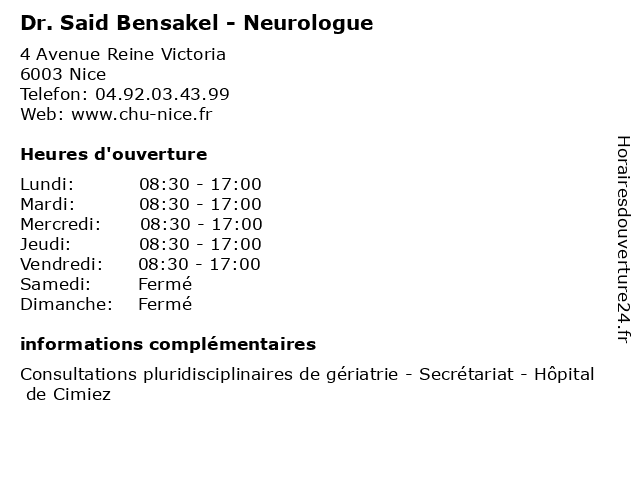 Dr. Said Bensakel - Neurologue

4 Avenue Reine Victoria
6003 Nice
Telefon: 04.92.03.43.99
Web: www.chu-nice.fr

Heures d'ouverture

| | |
|---|---|
| Lundi: | 08:30 - 17:00 |
| Mardi: | 08:30 - 17:00 |
| Mercredi: | 08:30 - 17:00 |
| Jeudi: | 08:30 - 17:00 |
| Vendredi: | 08:30 - 17:00 |
| Samedi: | Fermé |
| Dimanche: | Fermé |

informations complémentaires

Consultations pluridisciplinaires de gériatrie - Secrétariat - Hôpital de Cimiez

Horairesdouverture24.fr